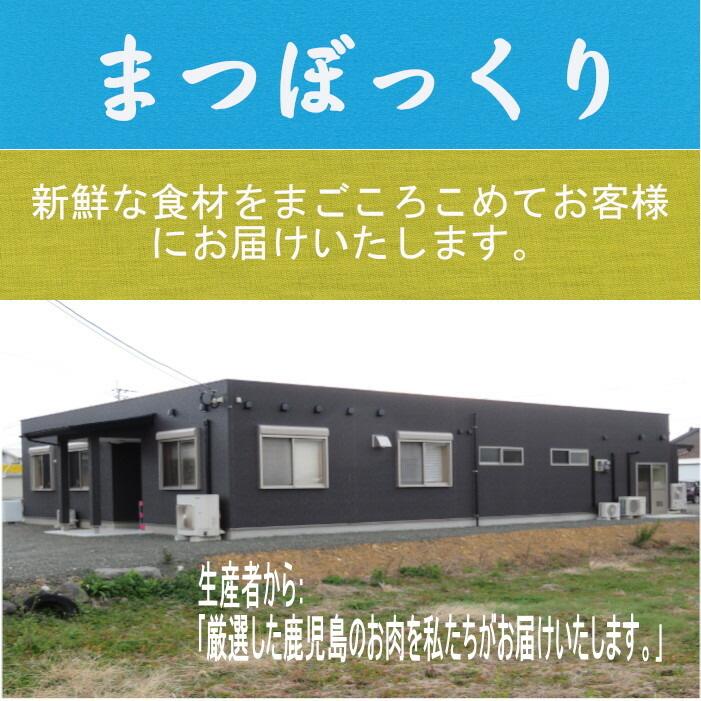 まつぼっくり

新鮮な食材をまごころこめてお客様にお届けいたします。

生産者から:
「厳選した鹿児島のお肉を私たちがお届けいたします。」